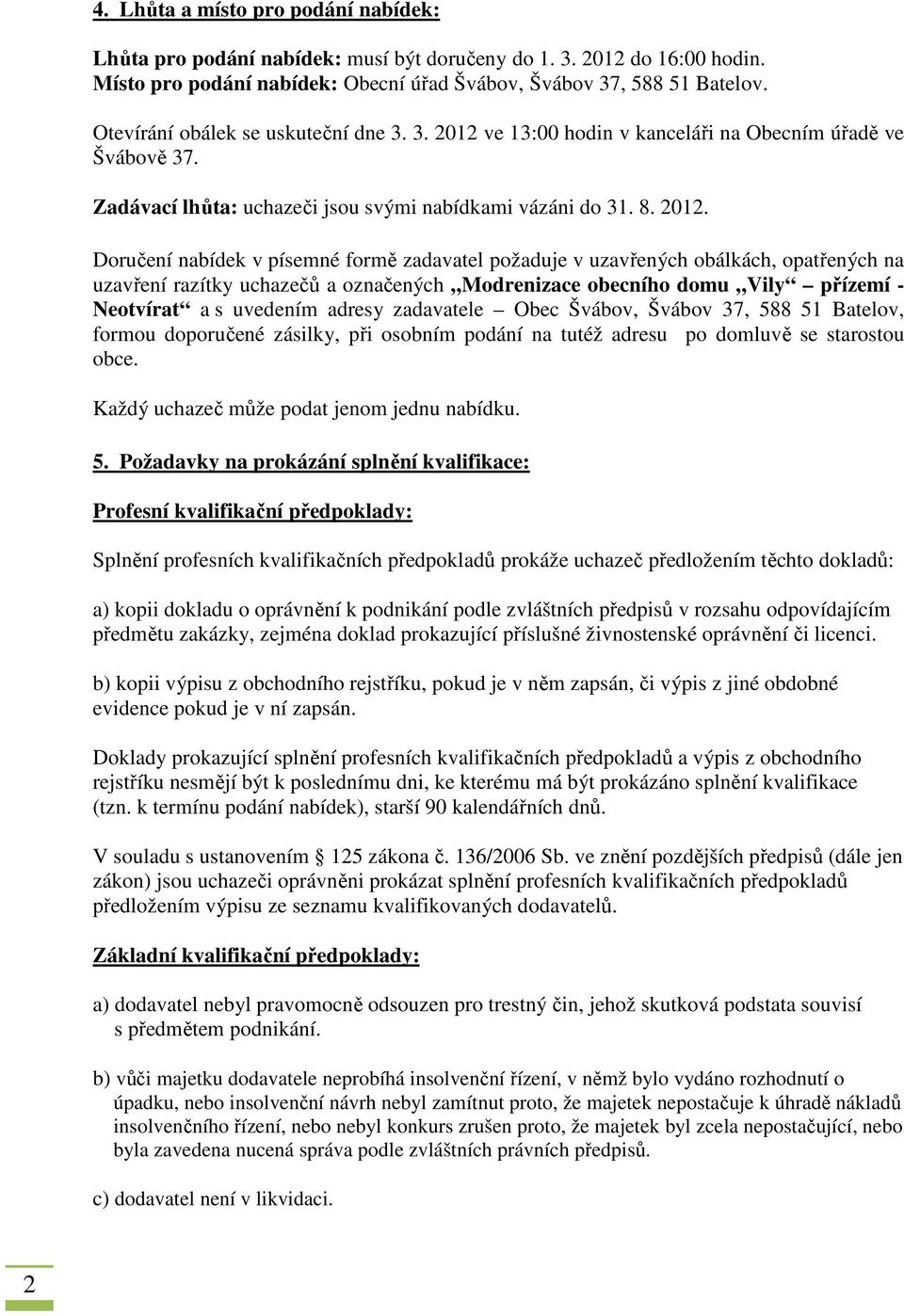 4. Lhůta a místo pro podání nabídek:

Lhůta pro podání nabídek: musí být doručeny do 1. 3. 2012 do 16:00 hodin.
Místo pro podání nabídek: Obecní úřad Švábov, Švábov 37, 588 51 Batelov.

Otevírání obálek se uskuteční dne 3. 3. 2012 ve 13:00 hodin v kanceláři na Obecním úřadě ve Švábově 37.

Zadávací lhůta: uchazeči jsou svými nabídkami vázáni do 31. 8. 2012.

Doručení nabídek v písemné formě zadavatel požaduje v uzavřených obálkách, opatřených na uzavření razítky uchazečů a označených „Modrenizace obecního domu „Vily“ – přízemí - Neotvírat“ a s uvedením adresy zadavatele – Obec Švábov, Švábov 37, 588 51 Batelov, formou doporučené zásilky, při osobním podání na tutéž adresu po domluvě se starostou obce.

Každý uchazeč může podat jenom jednu nabídku.

5. Požadavky na prokázání splnění kvalifikace:

Profesní kvalifikační předpoklady:

Splnění profesních kvalifikačních předpokladů prokáže uchazeč předložením těchto dokladů:

a) kopii dokladu o oprávnění k podnikání podle zvláštních předpisů v rozsahu odpovídajícím předmětu zakázky, zejména doklad prokazující příslušné živnostenské oprávnění či licenci.

b) kopii výpisu z obchodního rejstříku, pokud je v něm zapsán, či výpis z jiné obdobné evidence pokud je v ní zapsán.

Doklady prokazující splnění profesních kvalifikačních předpokladů a výpis z obchodního rejstříku nesmějí být k poslednímu dni, ke kterému má být prokázáno splnění kvalifikace (tzn. k termínu podání nabídek), starší 90 kalendářních dnů.

V souladu s ustanovením § 125 zákona č. 136/2006 Sb. ve znění pozdějších předpisů (dále jen zákon) jsou uchazeči oprávněni prokázat splnění profesních kvalifikačních předpokladů předložením výpisu ze seznamu kvalifikovaných dodavatelů.

Základní kvalifikační předpoklady:

a) dodavatel nebyl pravomocně odsouzen pro trestný čin, jehož skutková podstata souvisí s předmětem podnikání.

b) vůči majetku dodavatele neprobíhá insolvenční řízení, v němž bylo vydáno rozhodnutí o úpadku, nebo insolvenční návrh nebyl zamítnut proto, že majetek nepostačuje k úhradě nákladů insolvenčního řízení, nebo nebyl konkurs zrušen proto, že majetek byl zcela nepostačující, nebo byla zavedena nucená správa podle zvláštních právních předpisů.

c) dodavatel není v likvidaci.

2